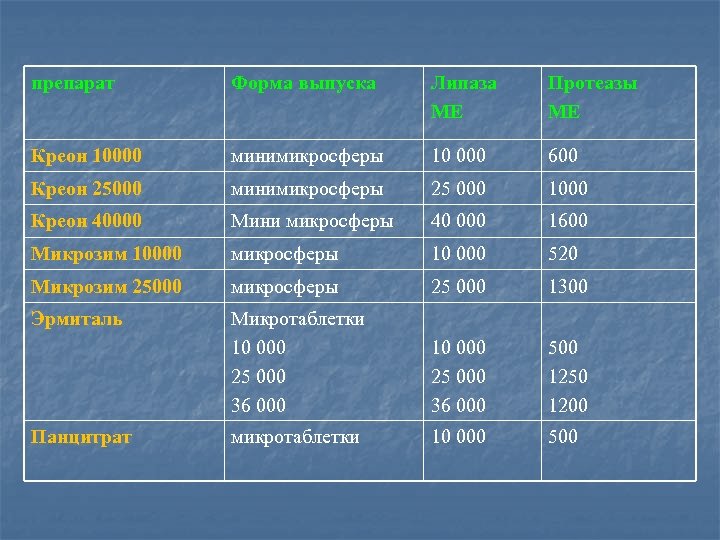 | препарат | Форма выпуска | Липаза МЕ | Протеазы МЕ |
|---|---|---|---|
| Креон 10000 | минимикросферы | 10 000 | 600 |
| Креон 25000 | минимикросферы | 25 000 | 1000 |
| Креон 40000 | Мини микросферы | 40 000 | 1600 |
| Микрозим 10000 | микросферы | 10 000 | 520 |
| Микрозим 25000 | микросферы | 25 000 | 1300 |
| Эрмиталь | Микротаблетки 10 000 25 000 36 000 | 10 000 25 000 36 000 | 500 1250 1200 |
| Панцитрат | микротаблетки | 10 000 | 500 |